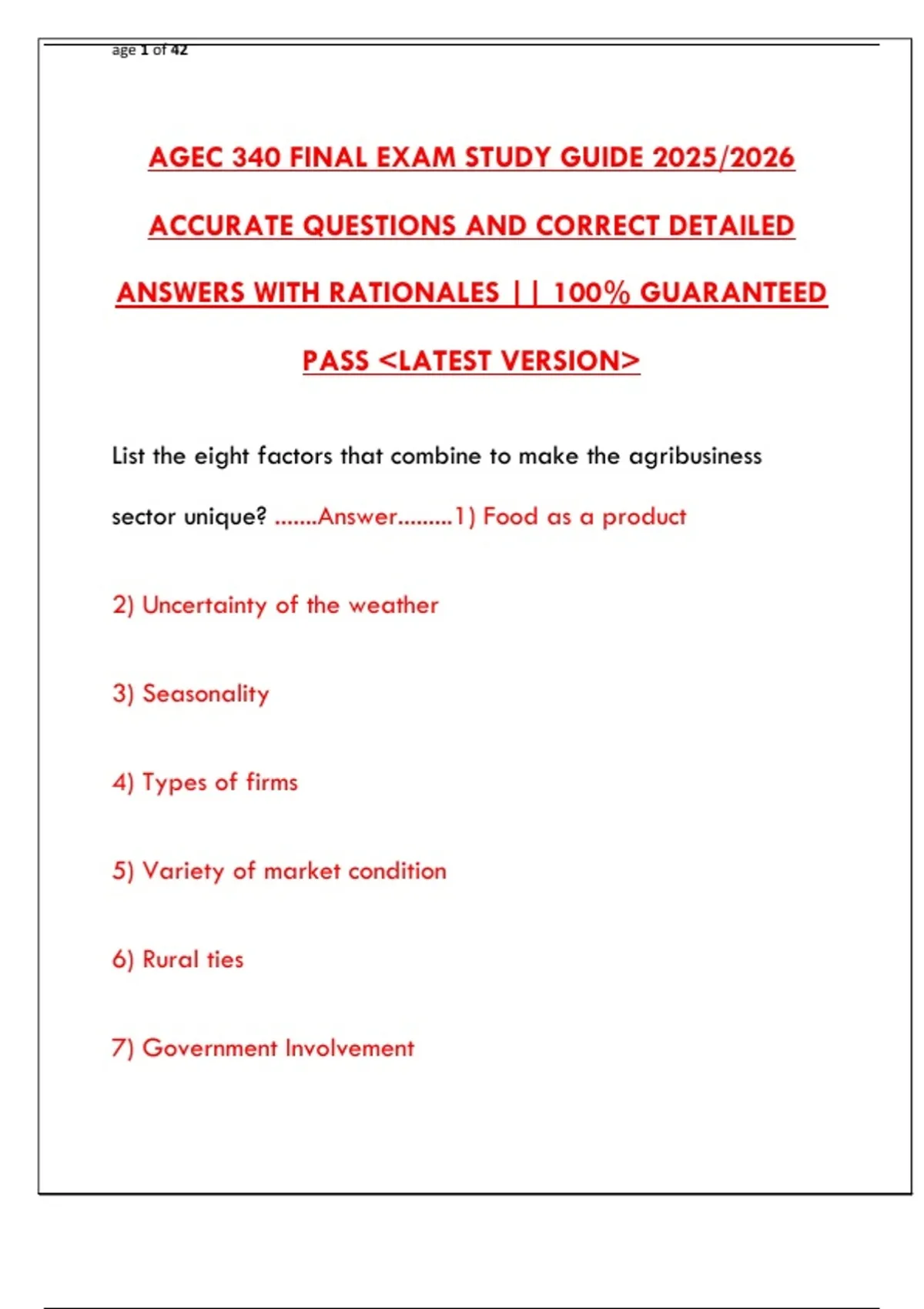 age 1 of 42

AGEC 340 FINAL EXAM STUDY GUIDE 2025/2026 ACCURATE QUESTIONS AND CORRECT DETAILED ANSWERS WITH RATIONALES || 100% GUARANTEED PASS <LATEST VERSION>

List the eight factors that combine to make the agribusiness sector unique? .......Answer.........1) Food as a product

2) Uncertainty of the weather

3) Seasonality

4) Types of firms

5) Variety of market condition

6) Rural ties

7) Government Involvement